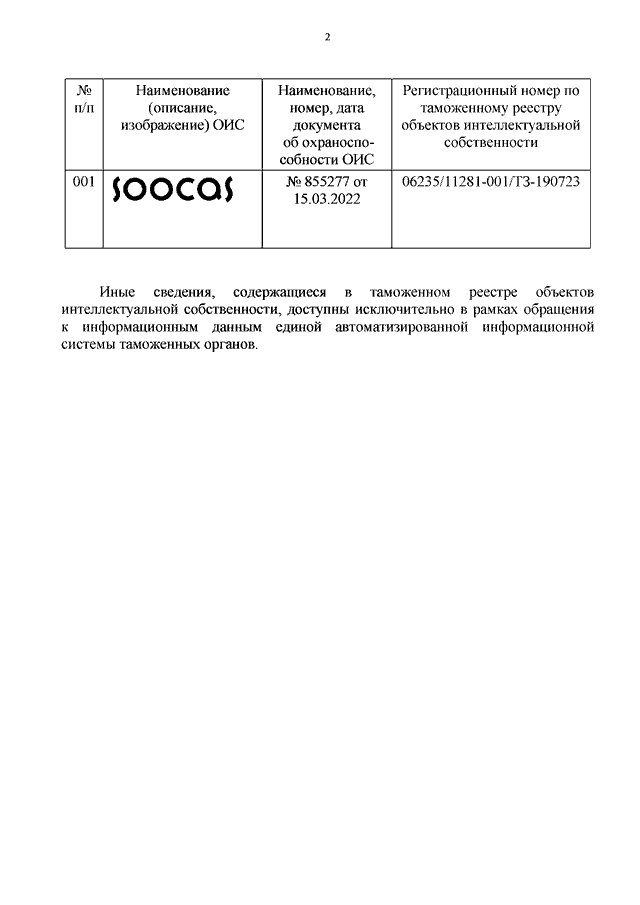 2

| № п/п | Наименование (описание, изображение) ОИС | Наименование, номер, дата документа об охраноспособности ОИС | Регистрационный номер по таможенному реестру объектов интеллектуальной собственности |
|---|---|---|---|
| 001 | soocas | № 855277 от 15.03.2022 | 06235/11281-001/ТЗ-190723 |

Иные сведения, содержащиеся в таможенном реестре объектов интеллектуальной собственности, доступны исключительно в рамках обращения к информационным данным единой автоматизированной информационной системы таможенных органов.